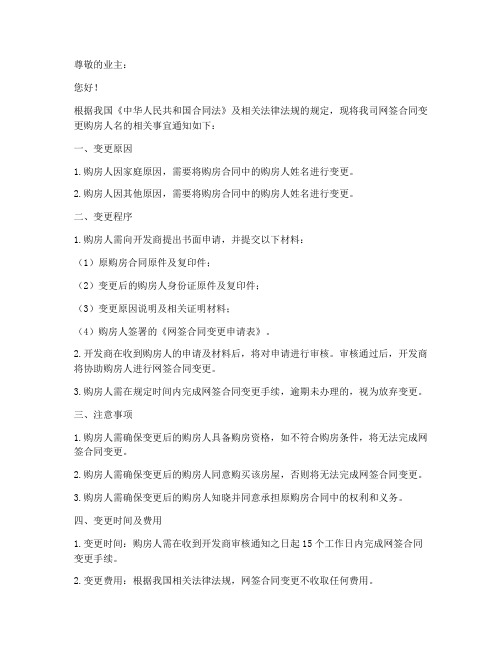 尊敬的业主：

您好！

根据我国《中华人民共和国合同法》及相关法律法规的规定，现将我司网签合同变更购房人名的相关事宜通知如下：

一、变更原因

1. 购房人因家庭原因，需要将购房合同中的购房人姓名进行变更。

2. 购房人因其他原因，需要将购房合同中的购房人姓名进行变更。

二、变更程序

1. 购房人需向开发商提出书面申请，并提交以下材料：

（1）原购房合同原件及复印件；

（2）变更后的购房人身份证原件及复印件；

（3）变更原因说明及相关证明材料；

（4）购房人签署的《网签合同变更申请表》。

2. 开发商在收到购房人的申请及材料后，将对申请进行审核。审核通过后，开发商将协助购房人进行网签合同变更。

3. 购房人需在规定时间内完成网签合同变更手续，逾期未办理的，视为放弃变更。

三、注意事项

1. 购房人需确保变更后的购房人具备购房资格，如不符合购房条件，将无法完成网签合同变更。

2. 购房人需确保变更后的购房人同意购买该房屋，否则将无法完成网签合同变更。

3. 购房人需确保变更后的购房人知晓并同意承担原购房合同中的权利和义务。

四、变更时间及费用

1. 变更时间：购房人需在收到开发商审核通知之日起 15 个工作日内完成网签合同变更手续。

2. 变更费用：根据我国相关法律法规，网签合同变更不收取任何费用。